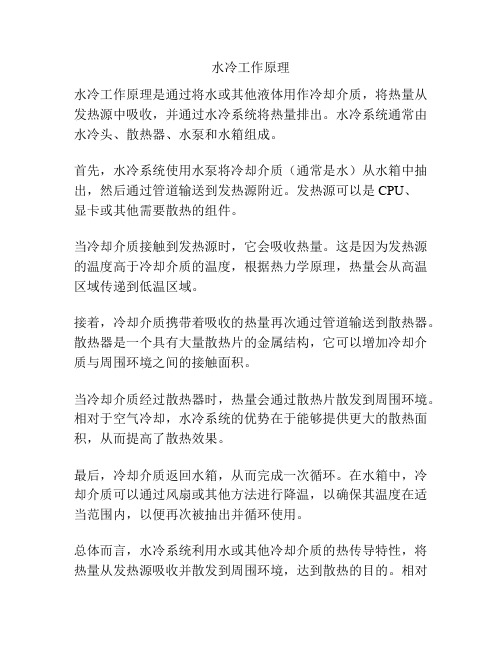 水冷工作原理

水冷工作原理是通过将水或其他液体用作冷却介质，将热量从发热源中吸收，并通过水冷系统将热量排出。水冷系统通常由水冷头、散热器、水泵和水箱组成。

首先，水冷系统使用水泵将冷却介质（通常是水）从水箱中抽出，然后通过管道输送到发热源附近。发热源可以是 CPU、显卡或其他需要散热的组件。

当冷却介质接触到发热源时，它会吸收热量。这是因为发热源的温度高于冷却介质的温度，根据热力学原理，热量会从高温区域传递到低温区域。

接着，冷却介质携带着吸收的热量再次通过管道输送到散热器。散热器是一个具有大量散热片的金属结构，它可以增加冷却介质与周围环境之间的接触面积。

当冷却介质经过散热器时，热量会通过散热片散发到周围环境。相对于空气冷却，水冷系统的优势在于能够提供更大的散热面积，从而提高了散热效果。

最后，冷却介质返回水箱，从而完成一次循环。在水箱中，冷却介质可以通过风扇或其他方法进行降温，以确保其温度在适当范围内，以便再次被抽出并循环使用。

总体而言，水冷系统利用水或其他冷却介质的热传导特性，将热量从发热源吸收并散发到周围环境，达到散热的目的。相对